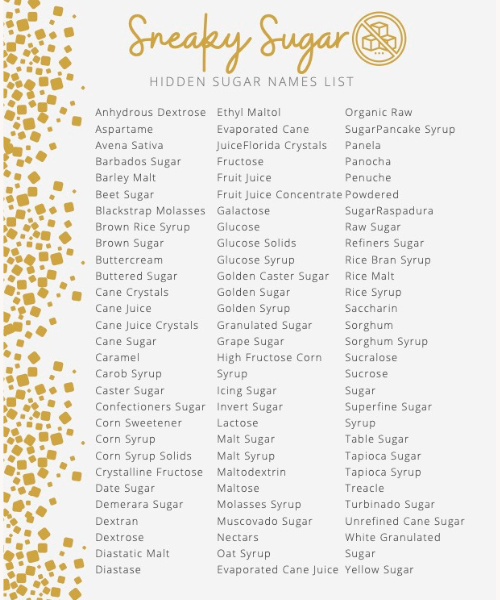 Sneaky Sugar

HIDDEN SUGAR NAMES LIST

Anhydrous Dextrose
Aspartame
Avena Sativa
Barbados Sugar
Barley Malt
Beet Sugar
Blackstrap Molasses
Brown Rice Syrup
Brown Sugar
Buttercream
Buttered Sugar
Cane Crystals
Cane Juice
Cane Juice Crystals
Cane Sugar
Caramel
Carob Syrup
Caster Sugar
Confectioners Sugar
Corn Sweetener
Corn Syrup
Corn Syrup Solids
Crystalline Fructose
Date Sugar
Demerara Sugar
Dextran
Dextrose
Diastatic Malt
Diastase

Ethyl Maltol
Evaporated Cane
JuiceFlorida Crystals
Fructose
Fruit Juice
Fruit Juice Concentrate
Galactose
Glucose
Glucose Solids
Glucose Syrup
Golden Caster Sugar
Golden Sugar
Golden Syrup
Granulated Sugar
Grape Sugar
High Fructose Corn
Syrup
Icing Sugar
Invert Sugar
Lactose
Malt Sugar
Malt Syrup
Maltodextrin
Maltose
Molasses Syrup
Muscovado Sugar
Nectars
Oat Syrup
Evaporated Cane Juice

Organic Raw
SugarPancake Syrup
Panela
Panocha
Penuche
Powdered
SugarRaspadura
Raw Sugar
Refiners Sugar
Rice Bran Syrup
Rice Malt
Rice Syrup
Saccharin
Sorghum
Sorghum Syrup
Sucralose
Sucrose
Sugar
Superfine Sugar
Syrup
Table Sugar
Tapioca Sugar
Tapioca Syrup
Treacle
Turbinado Sugar
Unrefined Cane Sugar
White Granulated
Sugar
Yellow Sugar